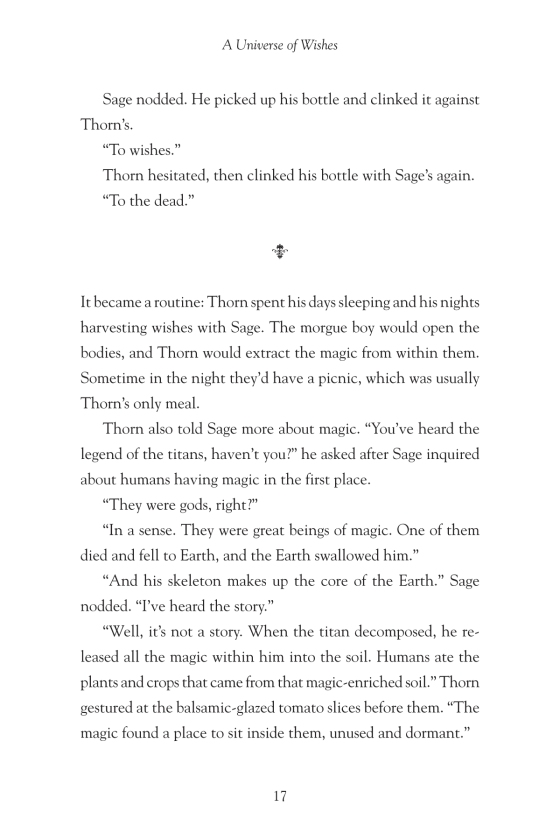 A Universe of Wishes

Sage nodded. He picked up his bottle and clinked it against Thorn's.

"To wishes."

Thorn hesitated, then clinked his bottle with Sage's again. "To the dead."

It became a routine: Thorn spent his days sleeping and his nights harvesting wishes with Sage. The morgue boy would open the bodies, and Thorn would extract the magic from within them. Sometime in the night they'd have a picnic, which was usually Thorn's only meal.

Thorn also told Sage more about magic. "You've heard the legend of the titans, haven't you?" he asked after Sage inquired about humans having magic in the first place.

"They were gods, right?"

"In a sense. They were great beings of magic. One of them died and fell to Earth, and the Earth swallowed him."

"And his skeleton makes up the core of the Earth." Sage nodded. "I've heard the story."

"Well, it's not a story. When the titan decomposed, he released all the magic within him into the soil. Humans ate the plants and crops that came from that magic-enriched soil." Thorn gestured at the balsamic-glazed tomato slices before them. "The magic found a place to sit inside them, unused and dormant."

17